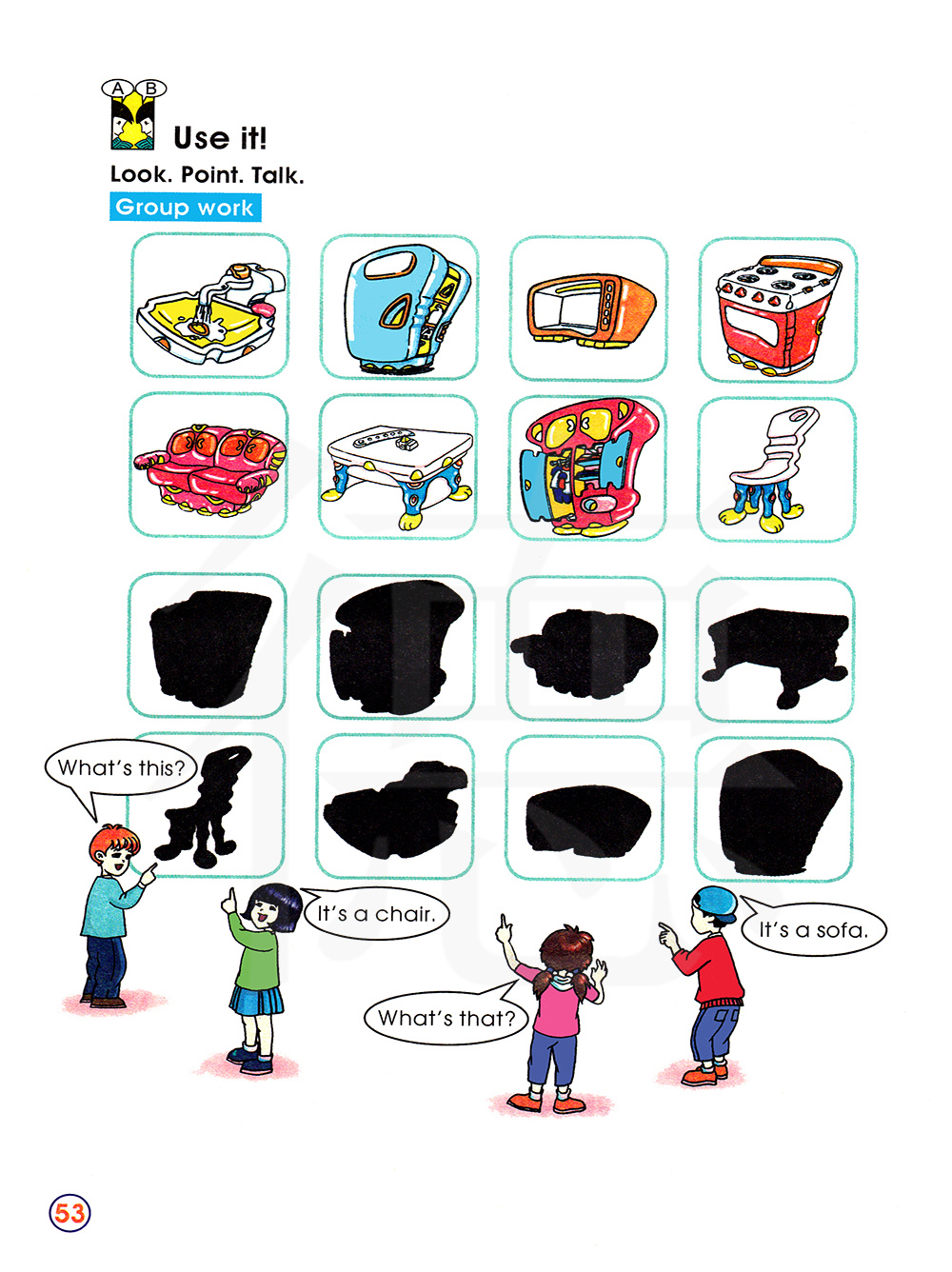 A B

Use it!

Look. Point. Talk.

Group work

What's this?

It's a chair.

What's that?

It's a sofa.

53